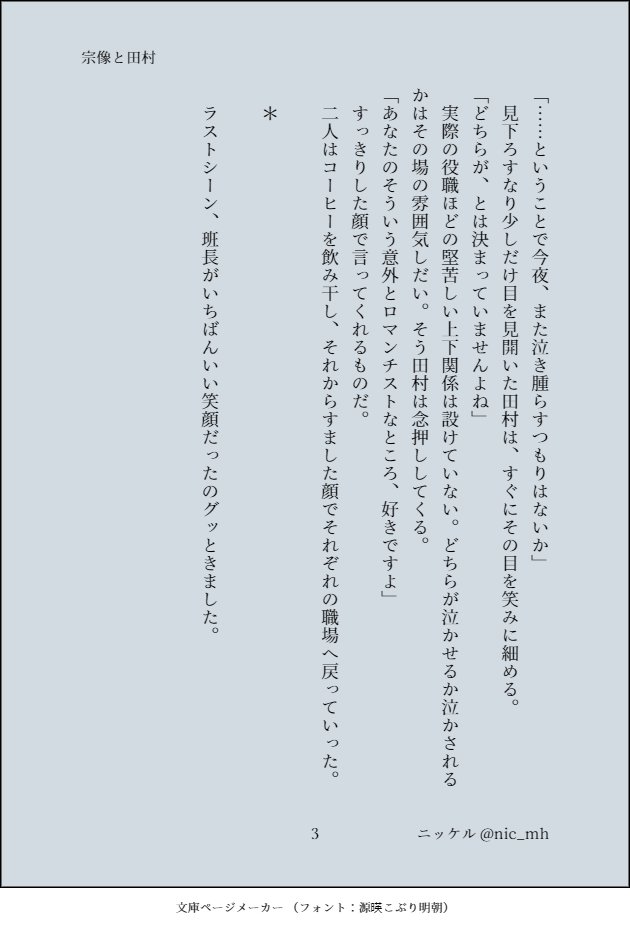 宗像と田村

「……ということで今夜、また泣き腫らすつもりはないか」

見下ろすなり少しだけ目を見開いた田村は、すぐにその目を笑みに細める。

「どちらが、とは決まっていませんよね」

実際の役職ほどの堅苦しい上下関係は設けていない。どちらが泣かせるか泣かされるかはその場の雰囲気しだい。そう田村は念押ししてくる。

「あなたのそういう意外とロマンチストなところ、好きですよ」

すっきりした顔で言ってくれるものだ。

二人はコーヒーを飲み干し、それからすました顔でそれぞれの職場へ戻っていった。

＊

ラストシーン、班長がいちばんいい笑顔だったのグッときました。

3

ニッケル @nic_mh

文庫ページメーカー（フォント：源暎こぶり明朝）